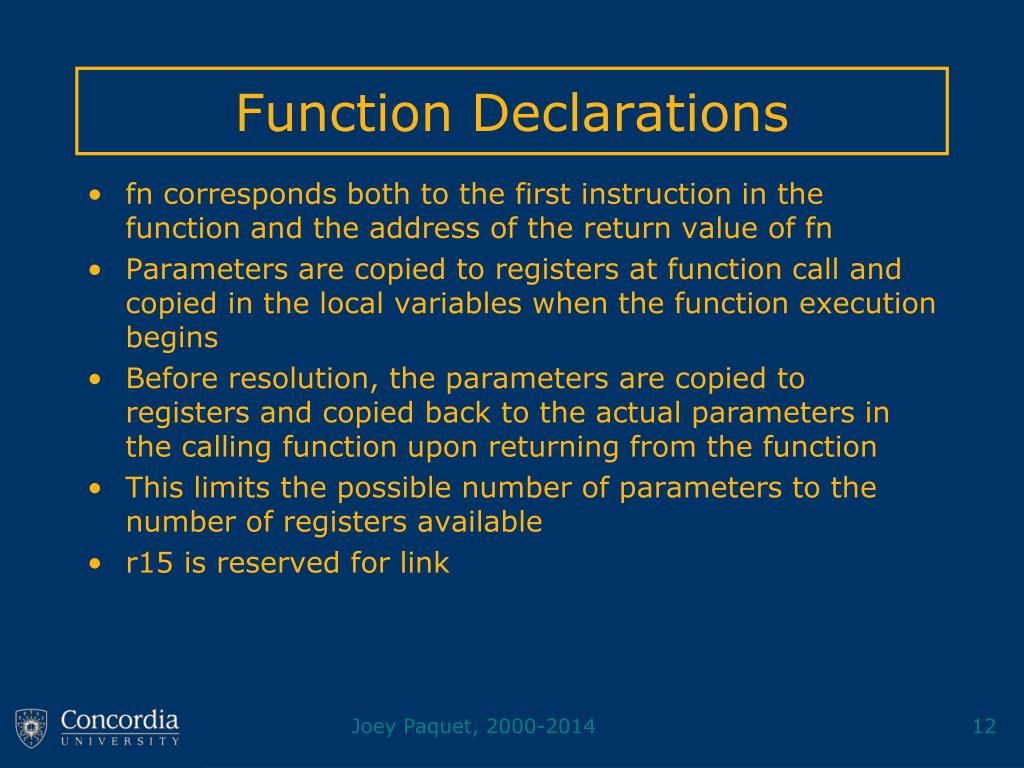 Function Declarations

• fn corresponds both to the first instruction in the function and the address of the return value of fn
• Parameters are copied to registers at function call and copied in the local variables when the function execution begins
• Before resolution, the parameters are copied to registers and copied back to the actual parameters in the calling function upon returning from the function
• This limits the possible number of parameters to the number of registers available
• r15 is reserved for link

Concordia
UNIVERSITY

Joey Paquet, 2000-2014

12